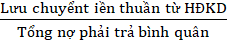 $\frac{\text{Lưu chuyển iền thuần từ HĐKD}}{\text{Tổng nợ phải trả bình quân}}$